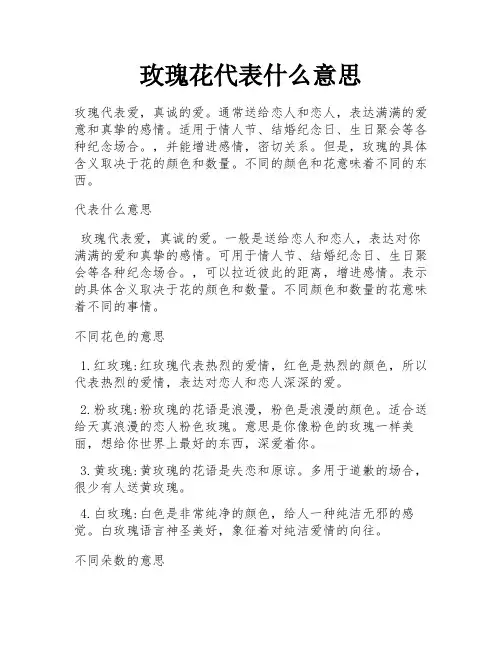 玫瑰花代表什么意思

玫瑰代表爱，真诚的爱。通常送给恋人和恋人，表达满满的爱意和真挚的感情。适用于情人节、结婚纪念日、生日聚会等各种纪念场合。，并能增进感情，密切关系。但是，玫瑰的具体含义取决于花的颜色和数量。不同的颜色和花意味着不同的东西。

代表什么意思

玫瑰代表爱，真诚的爱。一般是送给恋人和恋人，表达对你满满的爱和真挚的感情。可用于情人节、结婚纪念日、生日聚会等各种纪念场合。，可以拉近彼此的距离，增进感情。表示的具体含义取决于花的颜色和数量。不同颜色和数量的花意味着不同的事情。

不同花色的意思

1.红玫瑰:红玫瑰代表热烈的爱情，红色是热烈的颜色，所以代表热烈的爱情，表达对恋人和恋人深深的爱。

2.粉玫瑰:粉玫瑰的花语是浪漫，粉色是浪漫的颜色。适合送给天真浪漫的恋人粉色玫瑰。意思是你像粉色的玫瑰一样美丽，想给你世界上最好的东西，深爱着你。

3.黄玫瑰:黄玫瑰的花语是失恋和原谅。多用于道歉的场合，很少有人送黄玫瑰。

4.白玫瑰:白色是非常纯净的颜色，给人一种纯洁无邪的感觉。白玫瑰语言神圣美好，象征着对纯洁爱情的向往。

不同朵数的意思